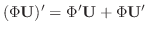 $(\Phi\mathbf{U})' = \Phi'\mathbf{U} + \Phi\mathbf{U}'$